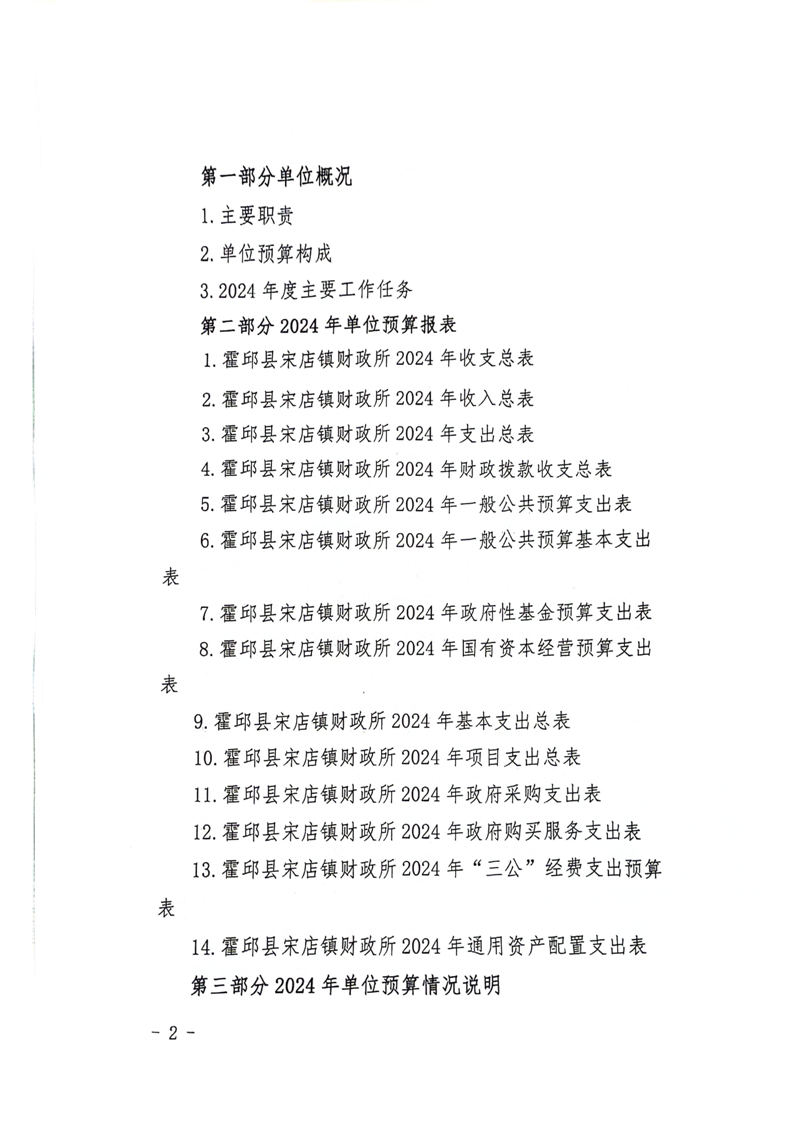 第一部分单位概况

1.主要职责

2.单位预算构成

3.2024年度主要工作任务

第二部分2024年单位预算报表

1.霍邱县宋店镇财政所2024年收支总表

2.霍邱县宋店镇财政所2024年收入总表

3.霍邱县宋店镇财政所2024年支出总表

4.霍邱县宋店镇财政所2024年财政拨款收支总表

5.霍邱县宋店镇财政所2024年一般公共预算支出表

6.霍邱县宋店镇财政所2024年一般公共预算基本支出表

7.霍邱县宋店镇财政所2024年政府性基金预算支出表

8.霍邱县宋店镇财政所2024年国有资本经营预算支出表

9.霍邱县宋店镇财政所2024年基本支出总表

10.霍邱县宋店镇财政所2024年项目支出总表

11.霍邱县宋店镇财政所2024年政府采购支出表

12.霍邱县宋店镇财政所2024年政府购买服务支出表

13.霍邱县宋店镇财政所2024年“三公”经费支出预算表

14.霍邱县宋店镇财政所2024年通用资产配置支出表

第三部分2024年单位预算情况说明

- 2 -